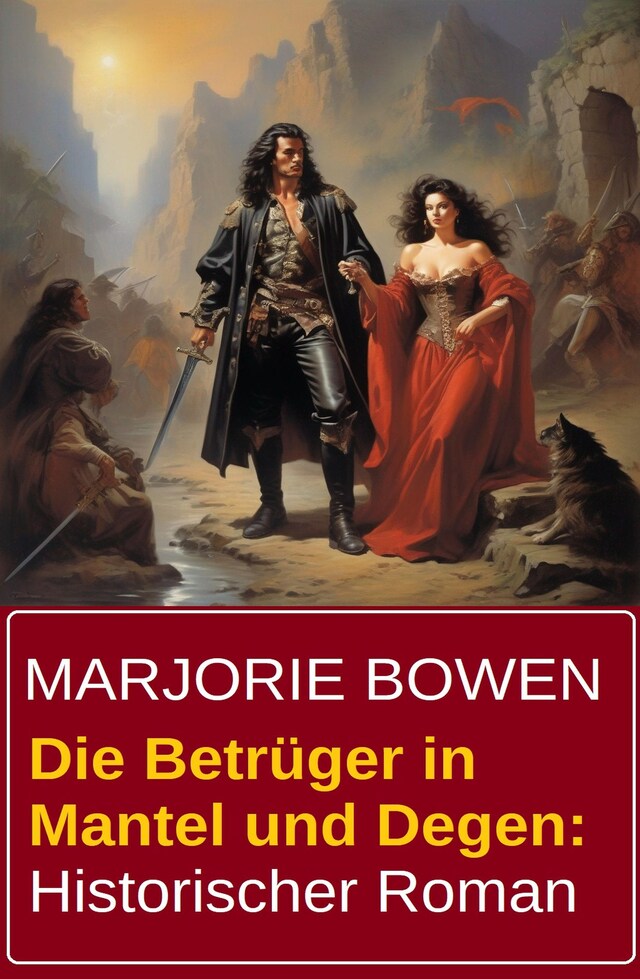 MARJORIE BOWEN

Die Betrüger in Mantel und Degen: Historischer Roman